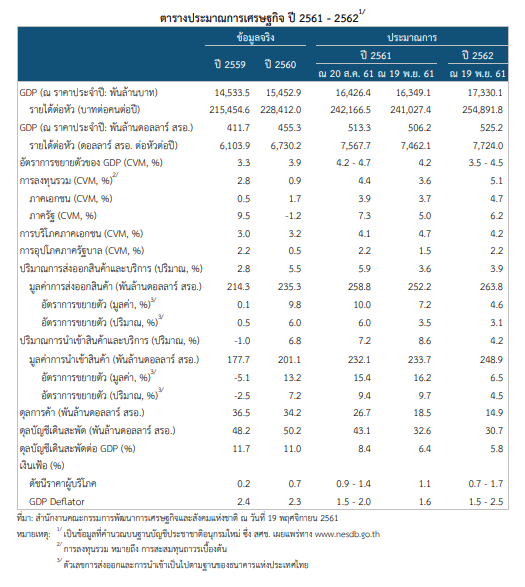 ตารางประมาณการเศรษฐกิจ ปี 2561 - 2562$^{1/}$

| | ข้อมูลจริง | | ประมาณการ | | |
|---|---|---|---|---|---|
| | ปี 2559 | ปี 2560 | ปี 2561 | | ปี 2562 |
| | | | ณ 20 ส.ค. 61 | ณ 19 พ.ย. 61 | ณ 19 พ.ย. 61 |
| GDP (ณ ราคาประจำปี: พันล้านบาท) | 14,533.5 | 15,452.9 | 16,426.4 | 16,349.1 | 17,330.1 |
| รายได้ต่อหัว (บาทต่อคนต่อปี) | 215,454.6 | 228,412.0 | 242,166.5 | 241,027.4 | 254,891.8 |
| GDP (ณ ราคาประจำปี: พันล้านดอลลาร์ สรอ.) | 411.7 | 455.3 | 513.3 | 506.2 | 525.2 |
| รายได้ต่อหัว (ดอลลาร์ สรอ. ต่อหัวต่อปี) | 6,103.9 | 6,730.2 | 7,567.7 | 7,462.1 | 7,724.0 |
| อัตราการขยายตัวของ GDP (CVM, %) | 3.3 | 3.9 | 4.2 - 4.7 | 4.2 | 3.5 - 4.5 |
| การลงทุนรวม (CVM, %)$^{2/}$ | 2.8 | 0.9 | 4.4 | 3.6 | 5.1 |
| ภาคเอกชน (CVM, %) | 0.5 | 1.7 | 3.9 | 3.7 | 4.7 |
| ภาครัฐ (CVM, %) | 9.5 | -1.2 | 7.3 | 5.0 | 6.2 |
| การบริโภคภาคเอกชน (CVM, %) | 3.0 | 3.2 | 4.1 | 4.7 | 4.2 |
| การอุปโภคภาครัฐบาล (CVM, %) | 2.2 | 0.5 | 2.2 | 1.5 | 2.2 |
| ปริมาณการส่งออกสินค้าและบริการ (ปริมาณ, %) | 2.8 | 5.5 | 5.9 | 3.6 | 3.9 |
| มูลค่าการส่งออกสินค้า (พันล้านดอลลาร์ สรอ.) | 214.3 | 235.3 | 258.8 | 252.2 | 263.8 |
| อัตราการขยายตัว (มูลค่า, %)$^{3/}$ | 0.1 | 9.8 | 10.0 | 7.2 | 4.6 |
| อัตราการขยายตัว (ปริมาณ, %)$^{3/}$ | 0.5 | 6.0 | 6.0 | 3.5 | 3.1 |
| ปริมาณการนำเข้าสินค้าและบริการ (ปริมาณ, %) | -1.0 | 6.8 | 7.2 | 8.6 | 4.2 |
| มูลค่าการนำเข้าสินค้า (พันล้านดอลลาร์ สรอ.) | 177.7 | 201.1 | 232.1 | 233.7 | 248.9 |
| อัตราการขยายตัว (มูลค่า, %)$^{3/}$ | -5.1 | 13.2 | 15.4 | 16.2 | 6.5 |
| อัตราการขยายตัว (ปริมาณ, %)$^{3/}$ | -2.5 | 7.2 | 9.4 | 9.7 | 4.5 |
| ดุลการค้า (พันล้านดอลลาร์ สรอ.) | 36.5 | 34.2 | 26.7 | 18.5 | 14.9 |
| ดุลบัญชีเดินสะพัด (พันล้านดอลลาร์ สรอ.) | 48.2 | 50.2 | 43.1 | 32.6 | 30.7 |
| ดุลบัญชีเดินสะพัดต่อ GDP (%) | 11.7 | 11.0 | 8.4 | 6.4 | 5.8 |
| เงินเฟ้อ (%) | | | | | |
| ดัชนีราคาผู้บริโภค | 0.2 | 0.7 | 0.9 - 1.4 | 1.1 | 0.7 - 1.7 |
| GDP Deflator | 2.4 | 2.3 | 1.5 - 2.0 | 1.6 | 1.5 - 2.5 |

ที่มา: สำนักงานคณะกรรมการพัฒนาการเศรษฐกิจและสังคมแห่งชาติ ณ วันที่ 19 พฤศจิกายน 2561

หมายเหตุ: $^{1/}$ เป็นข้อมูลที่คำนวณบนฐานบัญชีประชาชาติอนุกรมใหม่ ซึ่ง สศช. เผยแพร่ทาง www.nesdb.go.th

$^{2/}$ การลงทุนรวม หมายถึง การสะสมทุนถาวรเบื้องต้น

$^{3/}$ ตัวเลขการส่งออกและการนำเข้าเป็นไปตามฐานของธนาคารแห่งประเทศไทย